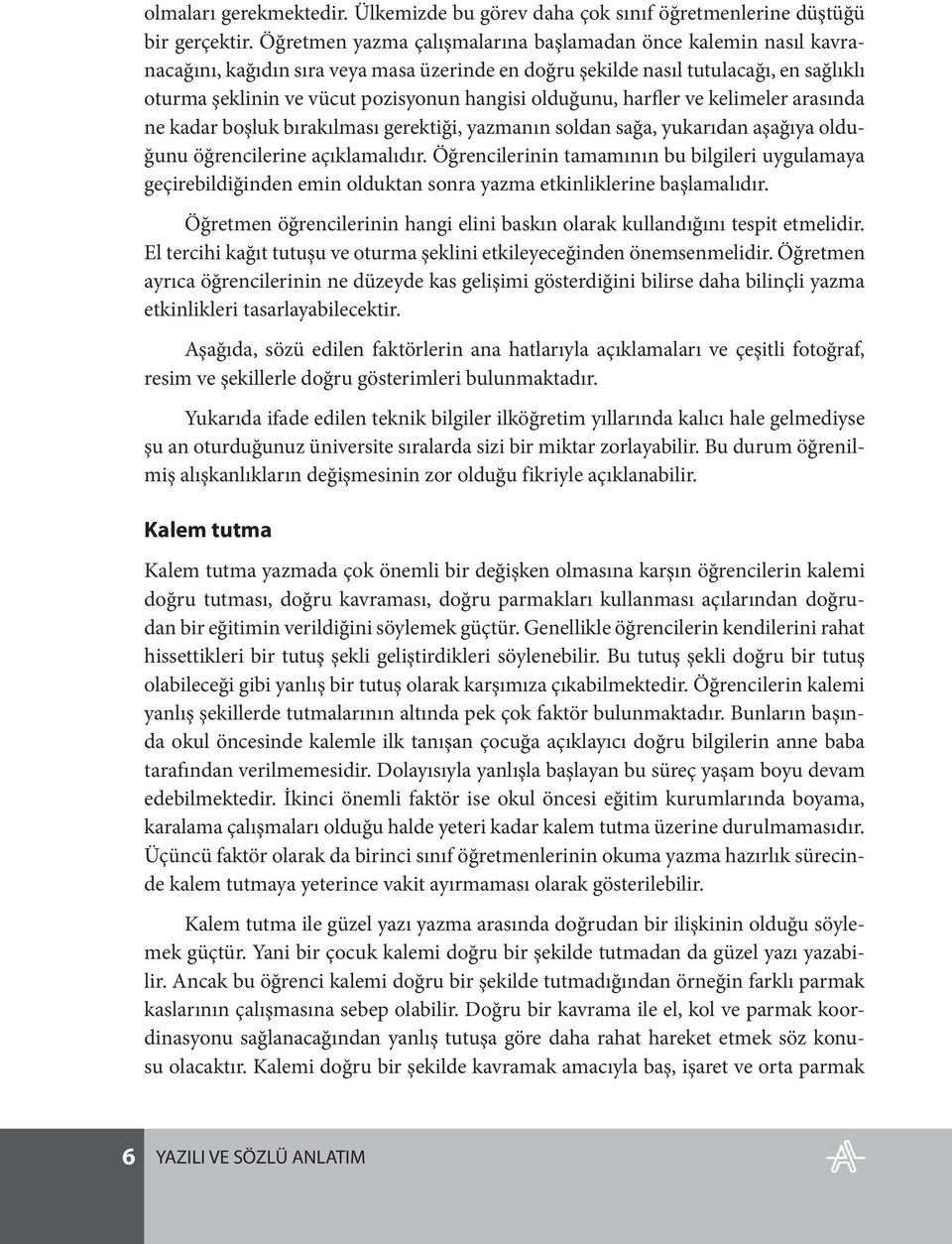 olmaları gerekmektedir. Ülkemizde bu görev daha çok sınıf öğretmenlerine düştüğü bir gerçektir. Öğretmen yazma çalışmalarına başlamadan önce kalemin nasıl kavranacağını, kağıdın sıra veya masa üzerinde en doğru şekilde nasıl tutulacağı, en sağlıklı oturma şeklinin ve vücut pozisyonun hangisi olduğunu, harfler ve kelimeler arasında ne kadar boşluk bırakılması gerektiği, yazmanın soldan sağa, yukarıdan aşağıya olduğunu öğrencilerine açıklamalıdır. Öğrencilerinin tamamının bu bilgileri uygulamaya geçirebildiğinden emin olduktan sonra yazma etkinliklerine başlamalıdır.

Öğretmen öğrencilerinin hangi elini baskın olarak kullandığını tespit etmelidir. El tercihi kağıt tutuşu ve oturma şeklini etkileyeceğinden önemsenmelidir. Öğretmen ayrıca öğrencilerinin ne düzeyde kas gelişimi gösterdiğini bilirse daha bilinçli yazma etkinlikleri tasarlayabilecektir.

Aşağıda, sözü edilen faktörlerin ana hatlarıyla açıklamaları ve çeşitli fotoğraf, resim ve şekillerle doğru gösterimleri bulunmaktadır.

Yukarıda ifade edilen teknik bilgiler ilköğretim yıllarında kalıcı hale gelmediyse şu an oturduğunuz üniversite sıralarda sizi bir miktar zorlayabilir. Bu durum öğrenilmiş alışkanlıkların değişmesinin zor olduğu fikriyle açıklanabilir.

Kalem tutma

Kalem tutma yazmada çok önemli bir değişken olmasına karşın öğrencilerin kalemi doğru tutması, doğru kavraması, doğru parmakları kullanması açılarından doğrudan bir eğitimin verildiğini söylemek güçtür. Genellikle öğrencilerin kendilerini rahat hissettikleri bir tutuş şekli geliştirdikleri söylenebilir. Bu tutuş şekli doğru bir tutuş olabileceği gibi yanlış bir tutuş olarak karşımıza çıkabilmektedir. Öğrencilerin kalemi yanlış şekillerde tutmalarının altında pek çok faktör bulunmaktadır. Bunların başında okul öncesinde kalemle ilk tanışan çocuğa açıklayıcı doğru bilgilerin anne baba tarafından verilmemesidir. Dolayısıyla yanlışla başlayan bu süreç yaşam boyu devam edebilmektedir. İkinci önemli faktör ise okul öncesi eğitim kurumlarında boyama, karalama çalışmaları olduğu halde yeteri kadar kalem tutma üzerine durulmamasıdır. Üçüncü faktör olarak da birinci sınıf öğretmenlerinin okuma yazma hazırlık sürecinde kalem tutmaya yeterince vakit ayırmaması olarak gösterilebilir.

Kalem tutma ile güzel yazı yazma arasında doğrudan bir ilişkinin olduğu söylemek güçtür. Yani bir çocuk kalemi doğru bir şekilde tutmadan da güzel yazı yazabilir. Ancak bu öğrenci kalemi doğru bir şekilde tutmadığından örneğin farklı parmak kaslarının çalışmasına sebep olabilir. Doğru bir kavrama ile el, kol ve parmak koordinasyonu sağlanacağından yanlış tutuşa göre daha rahat hareket etmek söz konusu olacaktır. Kalemi doğru bir şekilde kavramak amacıyla baş, işaret ve orta parmak

6 YAZILI VE SÖZLÜ ANLATIM